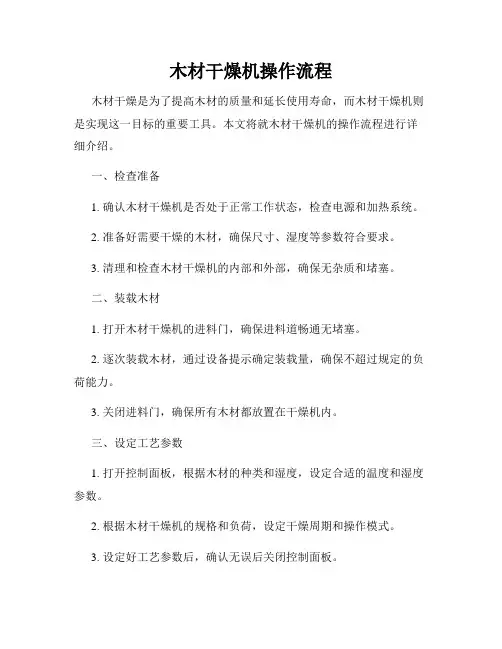 木材干燥机操作流程

木材干燥是为了提高木材的质量和延长使用寿命，而木材干燥机则是实现这一目标的重要工具。本文将就木材干燥机的操作流程进行详细介绍。

一、检查准备

1. 确认木材干燥机是否处于正常工作状态，检查电源和加热系统。

2. 准备好需要干燥的木材，确保尺寸、湿度等参数符合要求。

3. 清理和检查木材干燥机的内部和外部，确保无杂质和堵塞。

二、装载木材

1. 打开木材干燥机的进料门，确保进料道畅通无堵塞。

2. 逐次装载木材，通过设备提示确定装载量，确保不超过规定的负荷能力。

3. 关闭进料门，确保所有木材都放置在干燥机内。

三、设定工艺参数

1. 打开控制面板，根据木材的种类和湿度，设定合适的温度和湿度参数。

2. 根据木材干燥机的规格和负荷，设定干燥周期和操作模式。

3. 设定好工艺参数后，确认无误后关闭控制面板。